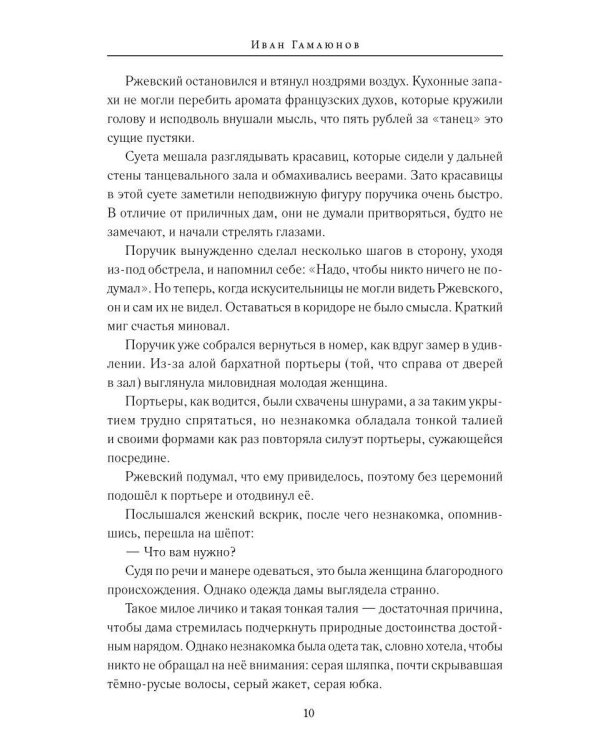 Иван Гамаюнов

Ржевский остановился и втянул ноздрями воздух. Кухонные запахи не могли перебить аромата французских духов, которые кружили голову и исподволь внушали мысль, что пять рублей за «танец» это сущие пустяки.

Суета мешала разглядывать красавиц, которые сидели у дальней стены танцевального зала и обмахивались веерами. Зато красавицы в этой суете заметили неподвижную фигуру поручика очень быстро. В отличие от приличных дам, они не думали притворяться, будто не замечают, и начали стрелять глазами.

Поручик вынужденно сделал несколько шагов в сторону, уходя из-под обстрела, и напомнил себе: «Надо, чтобы никто ничего не подумал». Но теперь, когда искусительницы не могли видеть Ржевского, он и сам их не видел. Оставаться в коридоре не было смысла. Краткий миг счастья миновал.

Поручик уже собрался вернуться в номер, как вдруг замер в удивлении. Из-за алой бархатной портьеры (той, что справа от дверей в зал) выглянула миловидная молодая женщина.

Портьеры, как водится, были схвачены шнурами, а за таким укрытием трудно спрятаться, но незнакомка обладала тонкой талией и своими формами как раз повторяла силуэт портьеры, сужающейся посредине.

Ржевский подумал, что ему привиделось, поэтому без церемоний подошёл к портьере и отодвинул её.

Послышался женский вскрик, после чего незнакомка, опомнившись, перешла на шёпот:

— Что вам нужно?

Судя по речи и манере одеваться, это была женщина благородного происхождения. Однако одежда дамы выглядела странно.

Такое милое личико и такая тонкая талия — достаточная причина, чтобы дама стремилась подчеркнуть природные достоинства достойным нарядом. Однако незнакомка была одета так, словно хотела, чтобы никто не обращал на неё внимания: серая шляпка, почти скрывавшая тёмно-русые волосы, серый жакет, серая юбка.

10